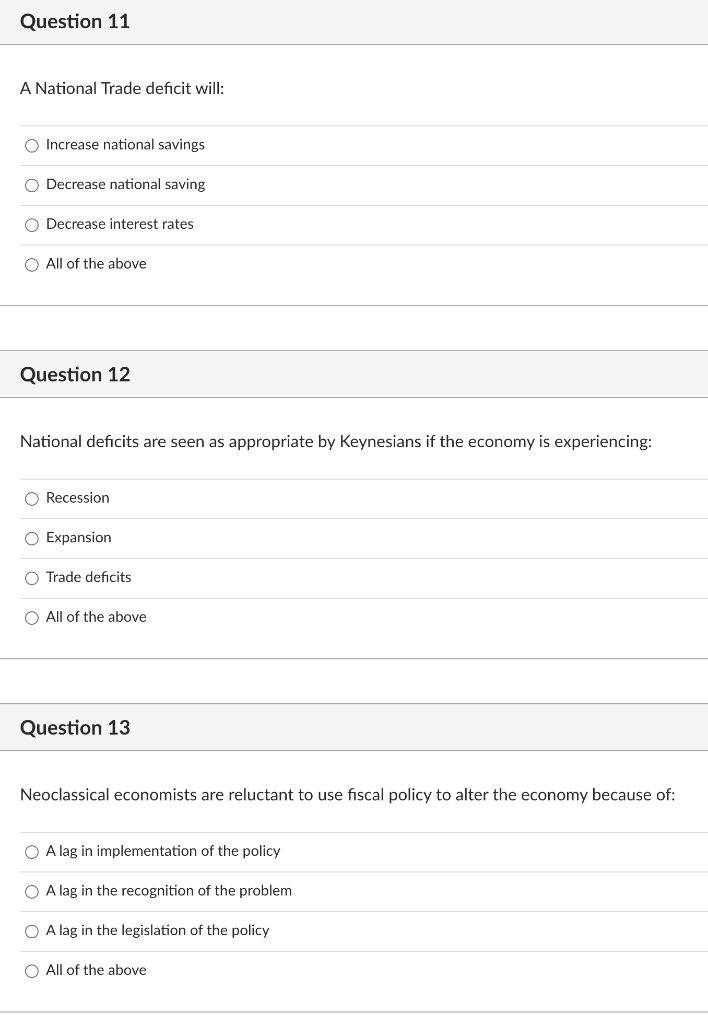 Question 11

A National Trade deficit will:

Increase national savings

Decrease national saving

Decrease interest rates

All of the above

Question 12

National deficits are seen as appropriate by Keynesians if the economy is experiencing:

Recession

Expansion

Trade deficits

All of the above

Question 13

Neoclassical economists are reluctant to use fiscal policy to alter the economy because of:

A lag in implementation of the policy

A lag in the recognition of the problem

A lag in the legislation of the policy

All of the above